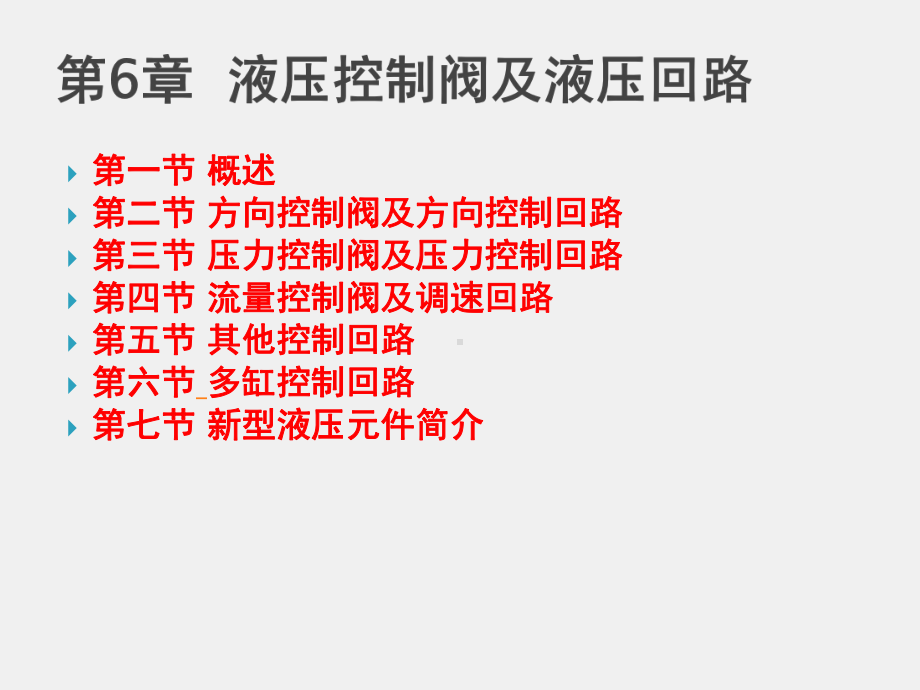 第6章 液压控制阀及液压回路

第一节 概述
第二节 方向控制阀及方向控制回路
第三节 压力控制阀及压力控制回路
第四节 流量控制阀及调速回路
第五节 其他控制回路
第六节 多缸控制回路
第七节 新型液压元件简介